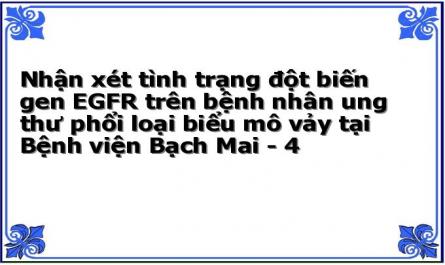 Nhận xét tình trạng đột biến gen EGFR trên bệnh nhân ung thư phổi loại biểu mô vảy tại Bệnh viện Bạch Mai - 4